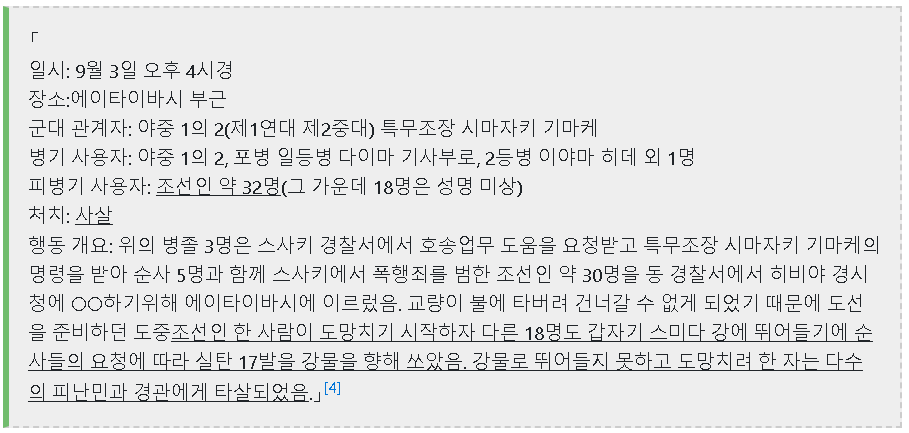 「
일시: 9월 3일 오후 4시경
장소:에이타이바시 부근
군대 관계자: 야중 1의 2(제1연대 제2중대) 특무조장 시마자키 기마케
병기 사용자: 야중 1의 2, 포병 일등병 다이마 기사부로, 2등병 이야마 히데 외 1명
피병기 사용자: 조선인 약 32명(그 가운데 18명은 성명 미상)
처치: 사살
행동 개요: 위의 병졸 3명은 스사키 경찰서에서 호송업무 도움을 요청받고 특무조장 시마자키 기마케의 명령을 받아 순사 5명과 함께 스사키에서 폭행죄를 범한 조선인 약 30명을 동 경찰서에서 히비야 경시청에 ○○하기위해 에이타이바시에 이르렀음. 교량이 불에 타버려 건너갈 수 없게 되었기 때문에 도선을 준비하던 도중조선인 한 사람이 도망치기 시작하자 다른 18명도 갑자기 스미다 강에 뛰어들기에 순사들의 요청에 따라 실탄 17발을 강물을 향해 쏘았음. 강물로 뛰어들지 못하고 도망치려 한 자는 다수의 피난민과 경관에게 타살되었음.」[4]